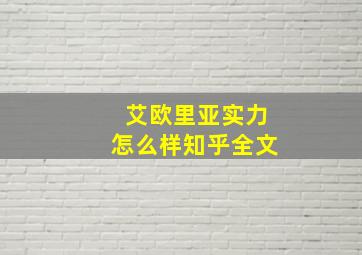 艾欧里亚实力
怎么样知乎全文